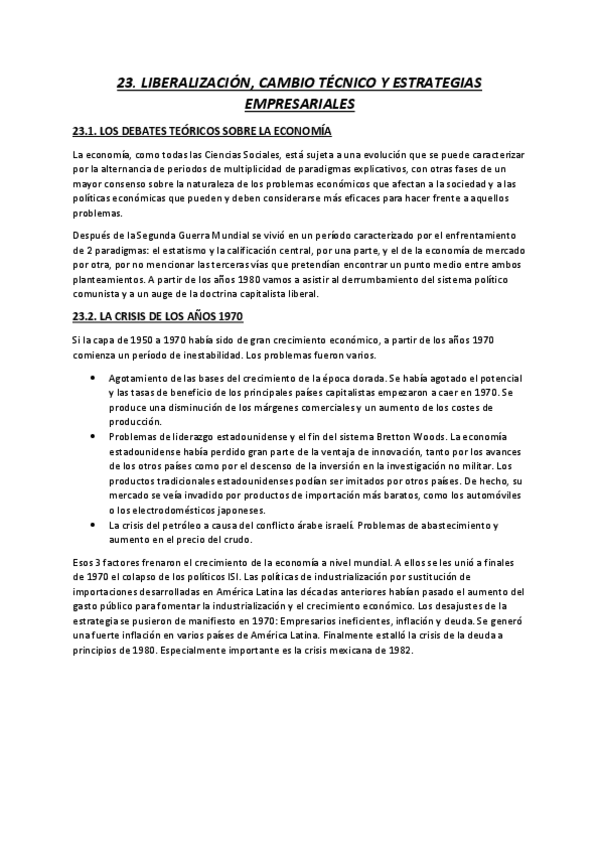 23. LIBERALIZACIÓN, CAMBIO TÉCNICO Y ESTRATEGIAS EMPRESARIALES

23.1. LOS DEBATES TEÓRICOS SOBRE LA ECONOMÍA

La economía, como todas las Ciencias Sociales, está sujeta a una evolución que se puede caracterizar por la alternancia de periodos de multiplicidad de paradigmas explicativos, con otras fases de un mayor consenso sobre la naturaleza de los problemas económicos que afectan a la sociedad y a las políticas económicas que pueden y deben considerarse más eficaces para hacer frente a aquellos problemas.

Después de la Segunda Guerra Mundial se vivió en un período caracterizado por el enfrentamiento de 2 paradigmas: el estatismo y la calificación central, por una parte, y el de la economía de mercado por otra, por no mencionar las terceras vías que pretendían encontrar un punto medio entre ambos planteamientos. A partir de los años 1980 vamos a asistir al derrumbamiento del sistema político comunista y a un auge de la doctrina capitalista liberal.

23.2. LA CRISIS DE LOS AÑOS 1970

Si la capa de 1950 a 1970 había sido de gran crecimiento económico, a partir de los años 1970 comienza un período de inestabilidad. Los problemas fueron varios.

• Agotamiento de las bases del crecimiento de la época dorada. Se había agotado el potencial y las tasas de beneficio de los principales países capitalistas empezaron a caer en 1970. Se produce una disminución de los márgenes comerciales y un aumento de los costes de producción.
• Problemas de liderazgo estadounidense y el fin del sistema Bretton Woods. La economía estadounidense había perdido gran parte de la ventaja de innovación, tanto por los avances de los otros países como por el descenso de la inversión en la investigación no militar. Los productos tradicionales estadounidenses podían ser imitados por otros países. De hecho, su mercado se veía invadido por productos de importación más baratos, como los automóviles o los electrodomésticos japoneses.
• La crisis del petróleo a causa del conflicto árabe israelí. Problemas de abastecimiento y aumento en el precio del crudo.

Esos 3 factores frenaron el crecimiento de la economía a nivel mundial. A ellos se les unió a finales de 1970 el colapso de los políticos ISI. Las políticas de industrialización por sustitución de importaciones desarrolladas en América Latina las décadas anteriores habían pasado el aumento del gasto público para fomentar la industrialización y el crecimiento económico. Los desajustes de la estrategia se pusieron de manifiesto en 1970: Empresarios ineficientes, inflación y deuda. Se generó una fuerte inflación en varios países de América Latina. Finalmente estalló la crisis de la deuda a principios de 1980. Especialmente importante es la crisis mexicana de 1982.